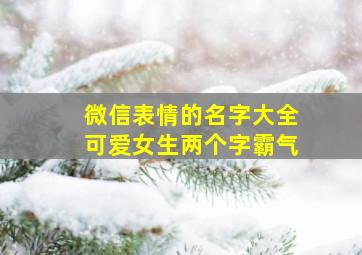 微信表情的名字大全
可爱女生两个字霸气